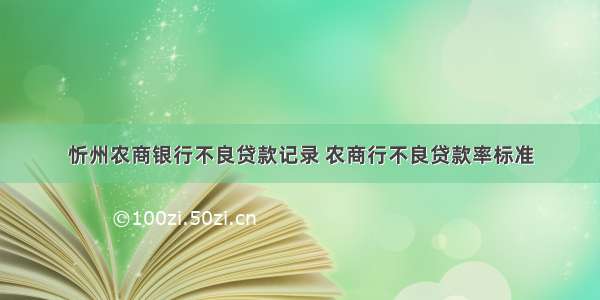 忻州农商银行不良贷款记录 农商行不良贷款率标准

©100zi.50zi.cn